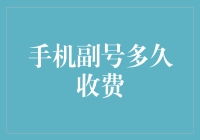 手机副号多久收费